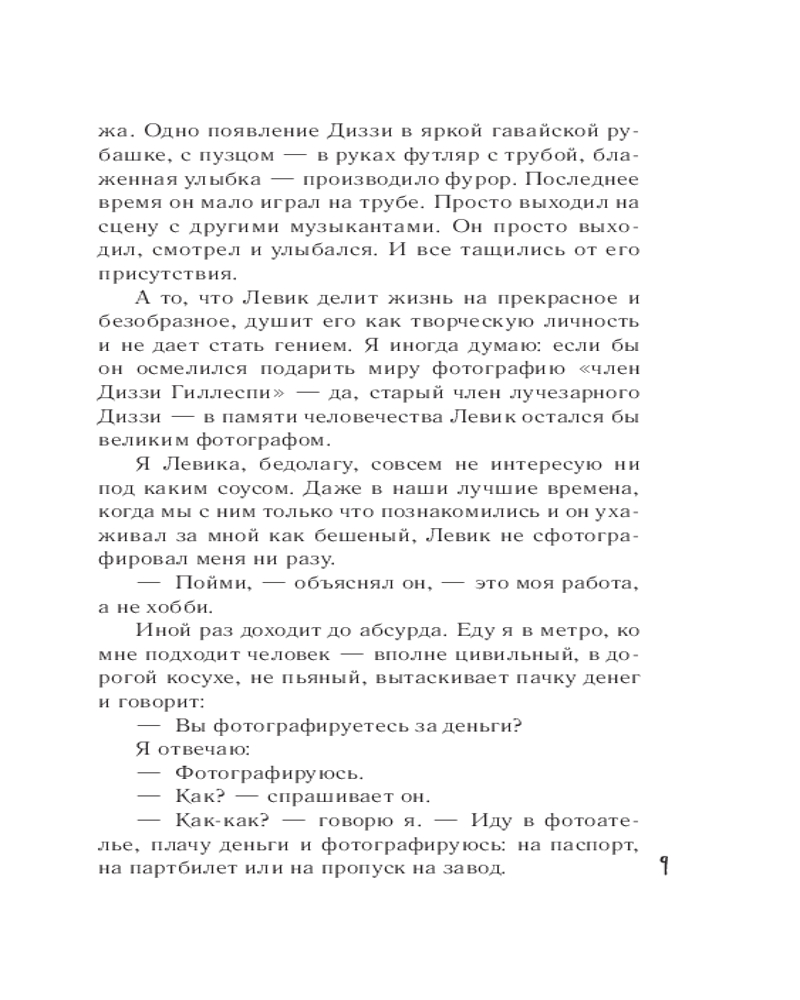 жа. Одно появление Диззи в яркой гавайской рубашке, с пузцом — в руках футляр с трубой, блаженная улыбка — производило фурор. Последнее время он мало играл на трубе. Просто выходил на сцену с другими музыкантами. Он просто выходил, смотрел и улыбался. И все тащились от его присутствия.

А то, что Левик делит жизнь на прекрасное и безобразное, душит его как творческую личность и не дает стать гением. Я иногда думаю: если бы он осмелился подарить миру фотографию «член Диззи Гиллеспи» — да, старый член лучезарного Диззи — в памяти человечества Левик остался бы великим фотографом.

Я Левика, бедолагу, совсем не интересую ни под каким соусом. Даже в наши лучшие времена, когда мы с ним только что познакомились и он ухаживал за мной как бешеный, Левик не сфотографировал меня ни разу.

— Пойми, — объяснял он, — это моя работа, а не хобби.

Иной раз доходит до абсурда. Еду я в метро, ко мне подходит человек — вполне цивильный, в дорогой косухе, не пьяный, вытаскивает пачку денег и говорит:

— Вы фотографируетесь за деньги?

Я отвечаю:

— Фотографируюсь.

— Как? — спрашивает он.

— Как-как? — говорю я. — Иду в фотоателье, плачу деньги и фотографируюсь: на паспорт, на партбилет или на пропуск на завод.

9